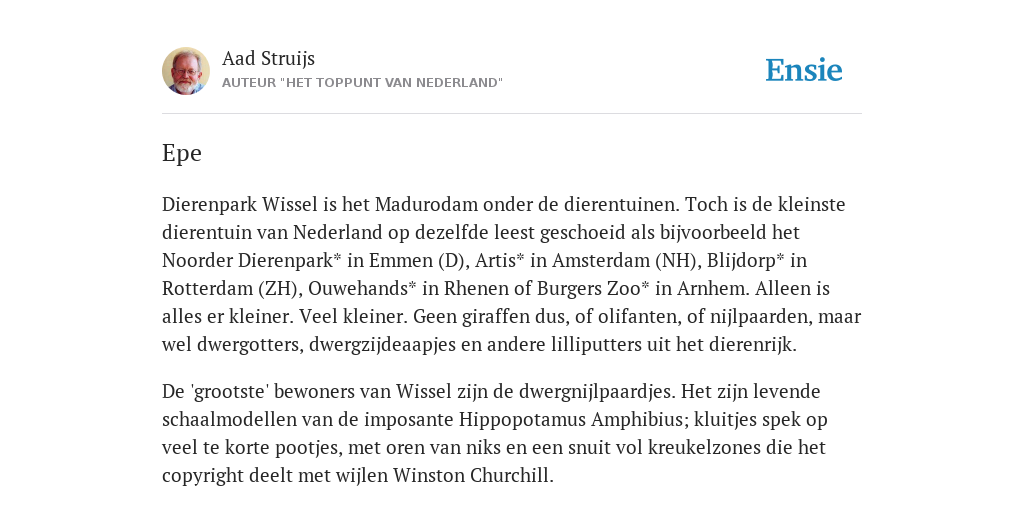 Aad Struijs
AUTEUR "HET TOPPUNT VAN NEDERLAND"

Ensie

Epe

Dierenpark Wissel is het Madurodam onder de dierentuinen. Toch is de kleinste dierentuin van Nederland op dezelfde leest geschoeid als bijvoorbeeld het Noorder Dierenpark* in Emmen (D), Artis* in Amsterdam (NH), Blijdorp* in Rotterdam (ZH), Ouwehands* in Rhenen of Burgers Zoo* in Arnhem. Alleen is alles er kleiner. Veel kleiner. Geen giraffen dus, of olifanten, of nijlpaarden, maar wel dwergotters, dwergzijdeaapjes en andere lilliputters uit het dierenrijk.

De 'grootste' bewoners van Wissel zijn de dwergnijlpaardjes. Het zijn levende schaalmodellen van de imposante Hippopotamus Amphibius; kluitjes spek op veel te korte pootjes, met oren van niks en een snuit vol kreukelzones die het copyright deelt met wijlen Winston Churchill.